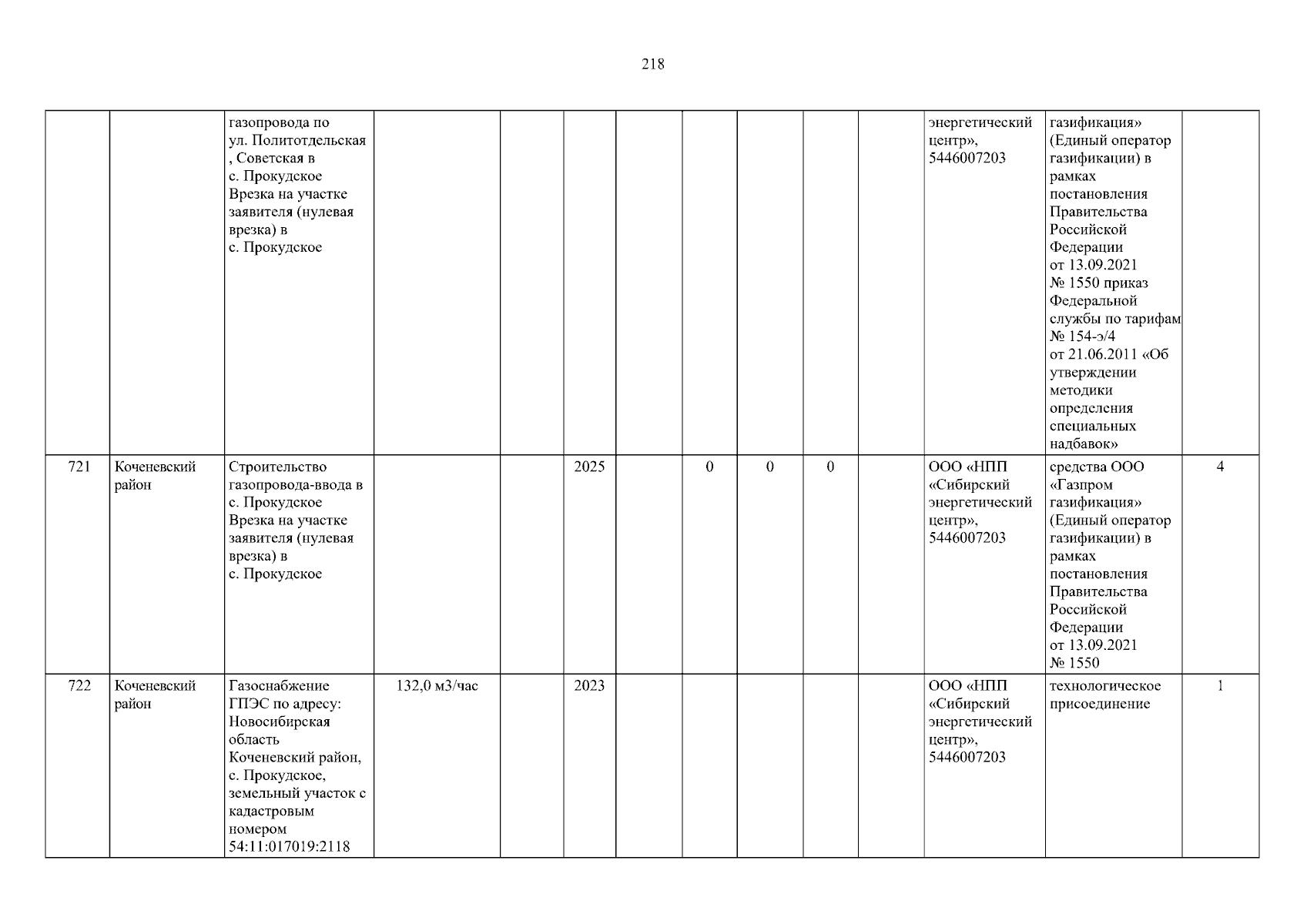 218

| | | газопровода по ул. Политотдельская , Советская в с. Прокудское Врезка на участке заявителя (нулевая врезка) в с. Прокудское | | | | | | | | | энергетический центр», 5446007203 | газификация» (Единый оператор газификации) в рамках постановления Правительства Российской Федерации от 13.09.2021 № 1550 приказ Федеральной службы по тарифам № 154-э/4 от 21.06.2011 «Об утверждении методики определения специальных надбавок» | |
|---|---|---|---|---|---|---|---|---|---|---|---|---|---|
| 721 | Коченевский район | Строительство газопровода-ввода в с. Прокудское Врезка на участке заявителя (нулевая врезка) в с. Прокудское | | | 2025 | | 0 | 0 | 0 | | ООО «НПП «Сибирский энергетический центр», 5446007203 | средства ООО «Газпром газификация» (Единый оператор газификации) в рамках постановления Правительства Российской Федерации от 13.09.2021 № 1550 | 4 |
| 722 | Коченевский район | Газоснабжение ГПЭС по адресу: Новосибирская область Коченевский район, с. Прокудское, земельный участок с кадастровым номером 54:11:017019:2118 | 132,0 м3/час | | 2023 | | | | | | ООО «НПП «Сибирский энергетический центр», 5446007203 | технологическое присоединение | 1 |